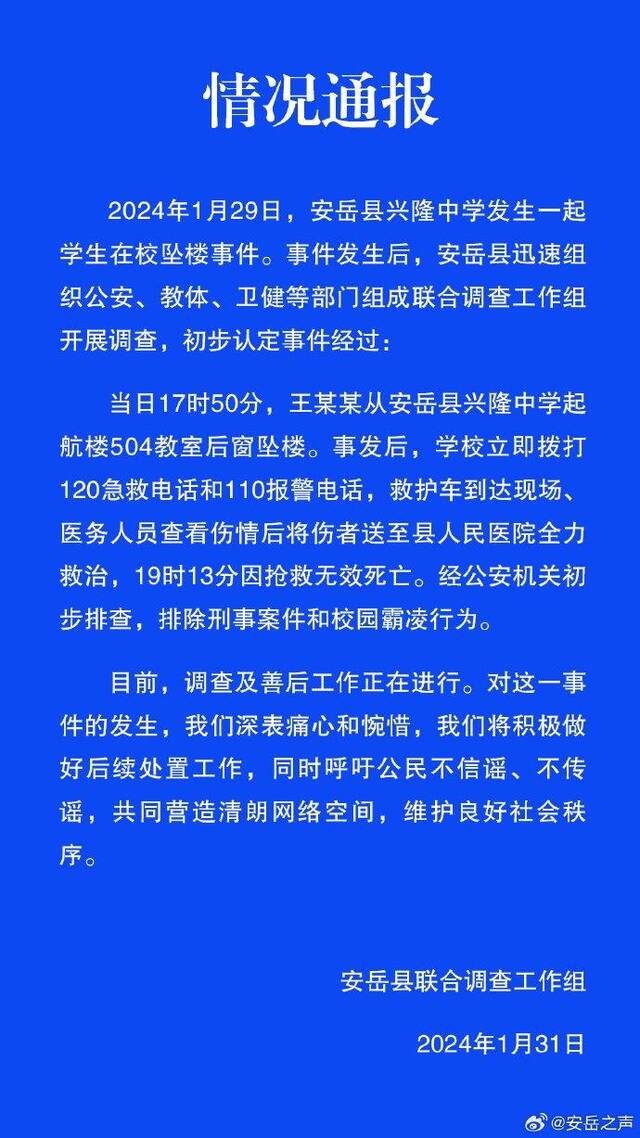 情况通报

2024年1月29日，安岳县兴隆中学发生一起学生在校坠楼事件。事件发生后，安岳县迅速组织公安、教体、卫健等部门组成联合调查工作组开展调查，初步认定事件经过：

当日17时50分，王某某从安岳县兴隆中学起航楼504教室后窗坠楼。事发后，学校立即拨打120急救电话和110报警电话，救护车到达现场、医务人员查看伤情后将伤者送至县人民医院全力救治，19时13分因抢救无效死亡。经公安机关初步排查，排除刑事案件和校园霸凌行为。

目前，调查及善后工作正在进行。对这一事件的发生，我们深表痛心和惋惜，我们将积极做好后续处置工作，同时呼吁公民不信谣、不传谣，共同营造清朗网络空间，维护良好社会秩序。

安岳县联合调查工作组

2024年1月31日

@安岳之声